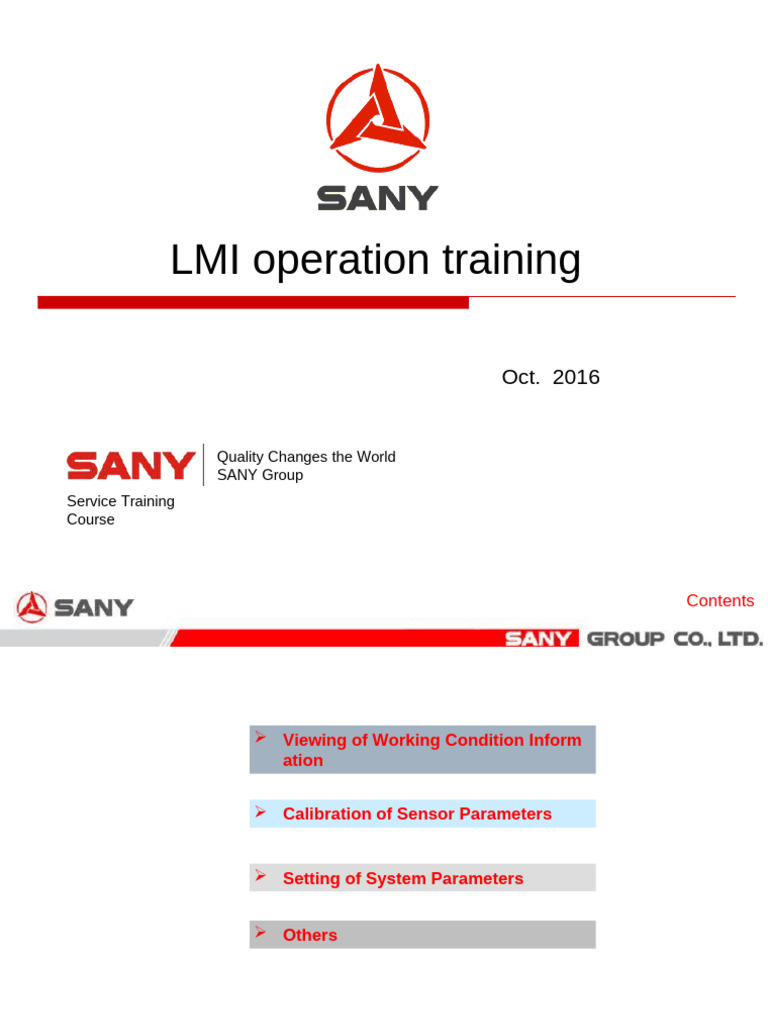 SANY

LMI operation training

Oct. 2016

SANY

Quality Changes the World
SANY Group

Service Training Course

SANY

Contents

SANY GROUP CO., LTD.

➢ Viewing of Working Condition Inform ation

➢ Calibration of Sensor Parameters

➢ Setting of System Parameters

➢ Others